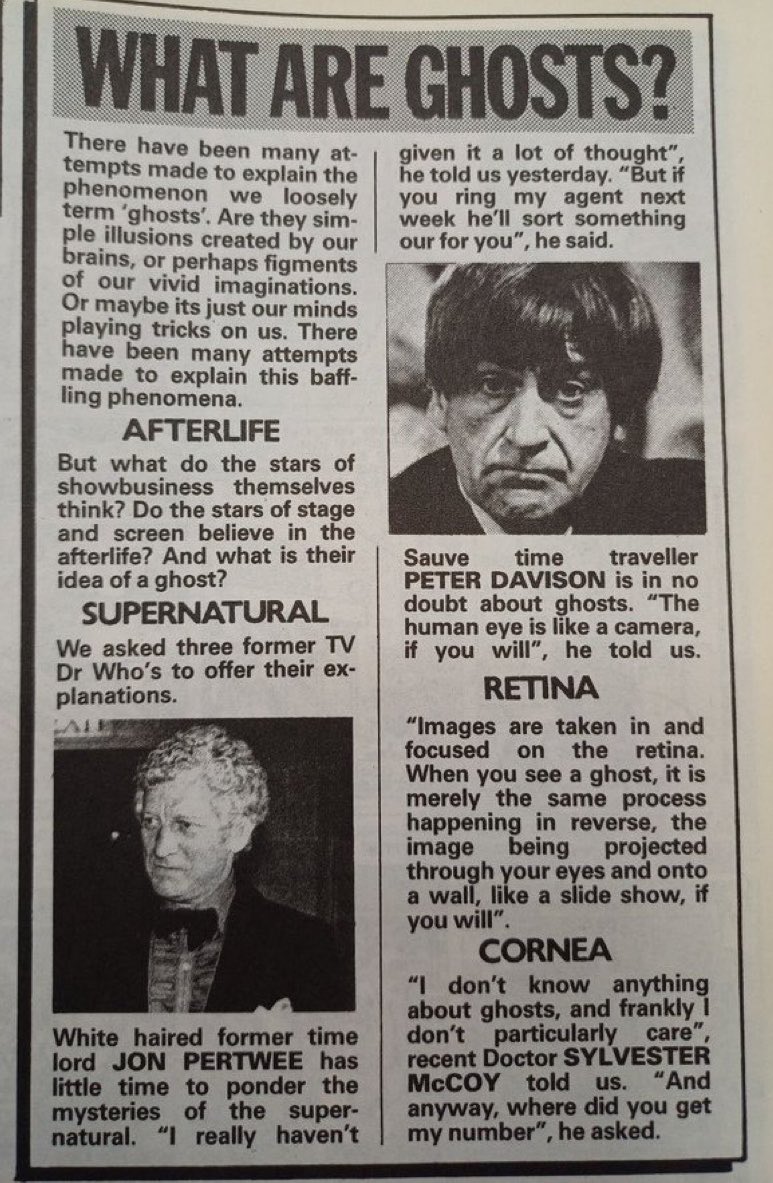 WHAT ARE GHOSTS?

There have been many attempts made to explain the phenomenon we loosely term 'ghosts'. Are they simple illusions created by our brains, or perhaps figments of our vivid imaginations. Or maybe its just our minds playing tricks on us. There have been many attempts made to explain this baffling phenomena.

AFTERLIFE

But what do the stars of showbusiness themselves think? Do the stars of stage and screen believe in the afterlife? And what is their idea of a ghost?

SUPERNATURAL

We asked three former TV Dr Who's to offer their explanations.

White haired former time lord JON PERTWEE has little time to ponder the mysteries of the supernatural. "I really haven't given it a lot of thought", he told us yesterday. "But if you ring my agent next week he'll sort something our for you", he said.

Sauve time traveller PETER DAVISON is in no doubt about ghosts. "The human eye is like a camera, if you will", he told us.

RETINA

"Images are taken in and focused on the retina. When you see a ghost, it is merely the same process happening in reverse, the image being projected through your eyes and onto a wall, like a slide show, if you will".

CORNEA

"I don't know anything about ghosts, and frankly I don't particularly care", recent Doctor SYLVESTER McCOY told us. "And anyway, where did you get my number", he asked.